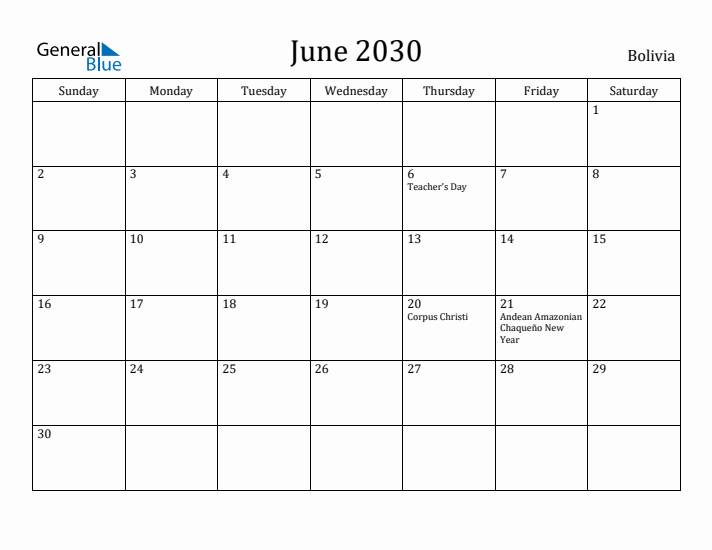 General Blue

June 2030

Bolivia

| Sunday | Monday | Tuesday | Wednesday | Thursday | Friday | Saturday |
|---|---|---|---|---|---|---|
| | | | | | | 1 |
| 2 | 3 | 4 | 5 | 6 Teacher's Day | 7 | 8 |
| 9 | 10 | 11 | 12 | 13 | 14 | 15 |
| 16 | 17 | 18 | 19 | 20 Corpus Christi | 21 Andean Amazonian Chaqueño New Year | 22 |
| 23 | 24 | 25 | 26 | 27 | 28 | 29 |
| 30 | | | | | | |